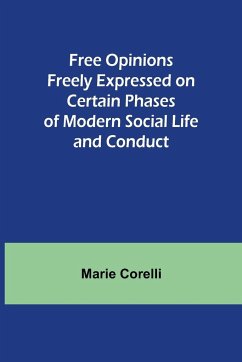 Free Opinions Freely Expressed on Certain Phases of Modern Social Life and Conduct

Marie Corelli